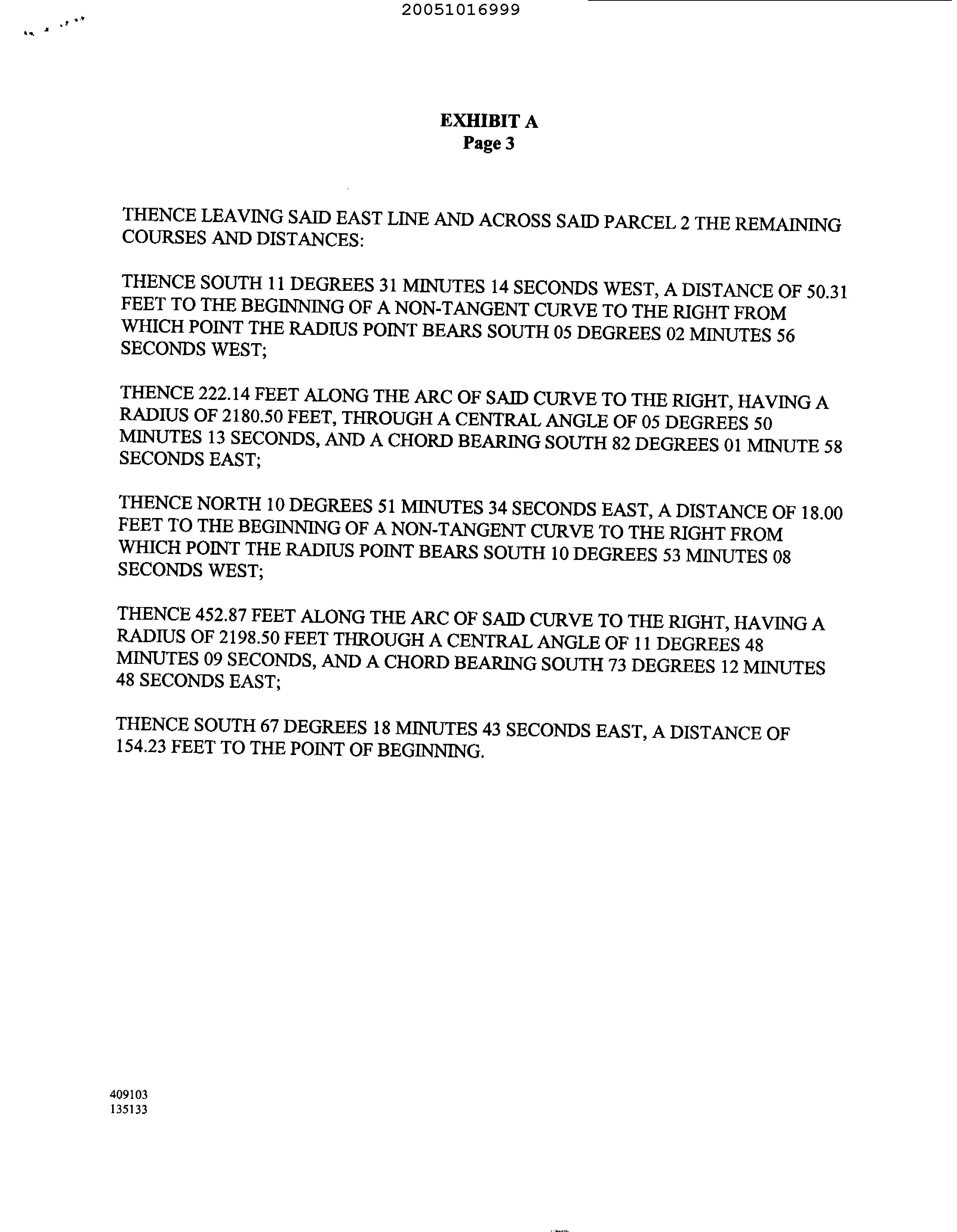 20051016999

EXHIBIT A
Page 3

THENCE LEAVING SAID EAST LINE AND ACROSS SAID PARCEL 2 THE REMAINING COURSES AND DISTANCES:

THENCE SOUTH 11 DEGREES 31 MINUTES 14 SECONDS WEST, A DISTANCE OF 50.31 FEET TO THE BEGINNING OF A NON-TANGENT CURVE TO THE RIGHT FROM WHICH POINT THE RADIUS POINT BEARS SOUTH 05 DEGREES 02 MINUTES 56 SECONDS WEST;

THENCE 222.14 FEET ALONG THE ARC OF SAID CURVE TO THE RIGHT, HAVING A RADIUS OF 2180.50 FEET, THROUGH A CENTRAL ANGLE OF 05 DEGREES 50 MINUTES 13 SECONDS, AND A CHORD BEARING SOUTH 82 DEGREES 01 MINUTE 58 SECONDS EAST;

THENCE NORTH 10 DEGREES 51 MINUTES 34 SECONDS EAST, A DISTANCE OF 18.00 FEET TO THE BEGINNING OF A NON-TANGENT CURVE TO THE RIGHT FROM WHICH POINT THE RADIUS POINT BEARS SOUTH 10 DEGREES 53 MINUTES 08 SECONDS WEST;

THENCE 452.87 FEET ALONG THE ARC OF SAID CURVE TO THE RIGHT, HAVING A RADIUS OF 2198.50 FEET THROUGH A CENTRAL ANGLE OF 11 DEGREES 48 MINUTES 09 SECONDS, AND A CHORD BEARING SOUTH 73 DEGREES 12 MINUTES 48 SECONDS EAST;

THENCE SOUTH 67 DEGREES 18 MINUTES 43 SECONDS EAST, A DISTANCE OF 154.23 FEET TO THE POINT OF BEGINNING.

409103
135133